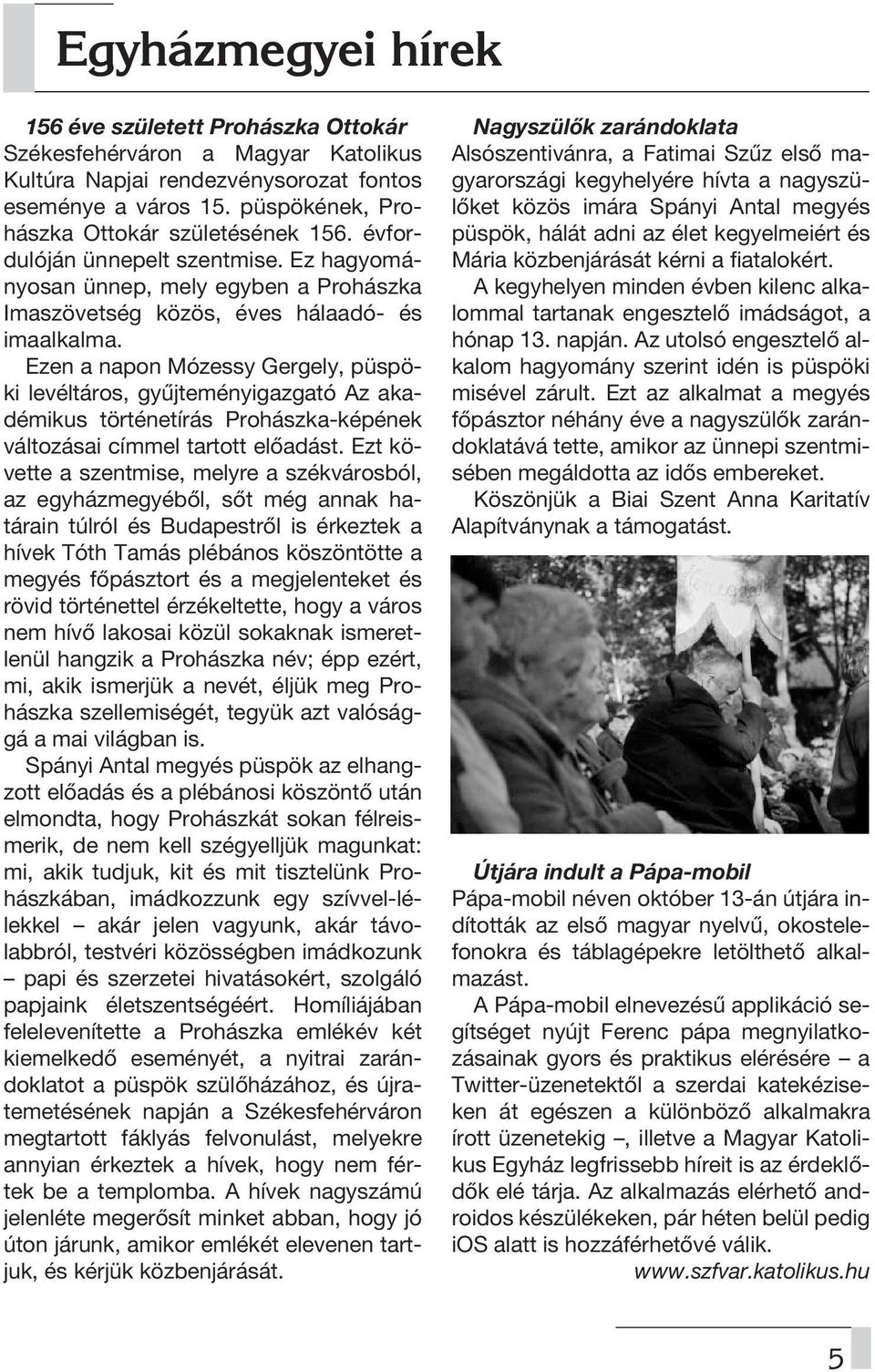 Egyházmegyei hírek

156 éve született Prohászka Ottokár

Székesfehérváron a Magyar Katolikus Kultúra Napjai rendezvénysorozat fontos eseménye a város 15. püspökének, Prohászka Ottokár születésének 156. évfordulóján ünnepelt szentmise. Ez hagyományosan ünnep, mely egyben a Prohászka Imaszövetség közös, éves hálaadó- és imaalkalma.

Ezen a napon Mózessy Gergely, püspöki levéltáros, gyűjteményigazgató Az akadémikus történetírás Prohászka-képének változásai címmel tartott előadást. Ezt követte a szentmise, melyre a székvárosból, az egyházmegyéből, sőt még annak határain túlról és Budapestről is érkeztek a hívek Tóth Tamás plébános köszöntötte a megyés főpásztort és a megjelenteket és rövid történettel érzékeltette, hogy a város nem hívő lakosai közül sokaknak ismeretlenül hangzik a Prohászka név; épp ezért, mi, akik ismerjük a nevét, éljük meg Prohászka szellemiségét, tegyük azt valósággá a mai világban is.

Spányi Antal megyés püspök az elhangzott előadás és a plébánosi köszöntő után elmondta, hogy Prohászkát sokan félreismerik, de nem kell szégyelljük magunkat: mi, akik tudjuk, kit és mit tisztelünk Prohászkában, imádkozzunk egy szívvel-lélekkel – akár jelen vagyunk, akár távolabbról, testvéri közösségben imádkozunk – papi és szerzetei hivatásokért, szolgáló papjaink életszentségéért. Homíliájában felelevenítette a Prohászka emlékév két kiemelkedő eseményét, a nyitrai zarándoklatot a püspök szülőházához, és újratemetésének napján a Székesfehérváron megtartott fáklyás felvonulást, melyekre annyian érkeztek a hívek, hogy nem fértek be a templomba. A hívek nagyszámú jelenléte megerősít minket abban, hogy jó úton járunk, amikor emlékét elevenen tartjuk, és kérjük közbenjárását.

Nagyszülők zarándoklata

Alsószentivánra, a Fatimai Szűz első magyarországi kegyhelyére hívta a nagyszülőket közös imára Spányi Antal megyés püspök, hálát adni az élet kegyelmeiért és Mária közbenjárását kérni a fiatalokért.

A kegyhelyen minden évben kilenc alkalommal tartanak engesztelő imádságot, a hónap 13. napján. Az utolsó engesztelő alkalom hagyomány szerint idén is püspöki misével zárult. Ezt az alkalmat a megyés főpásztor néhány éve a nagyszülők zarándoklatává tette, amikor az ünnepi szentmisében megáldotta az idős embereket.

Köszönjük a Biai Szent Anna Karitatív Alapítványnak a támogatást.

Útjára indult a Pápa-mobil

Pápa-mobil néven október 13-án útjára indították az első magyar nyelvű, okostelefonokra és táblagépekre letölthető alkalmazást.

A Pápa-mobil elnevezésű applikáció segítséget nyújt Ferenc pápa megnyilatkozásainak gyors és praktikus elérésére – a Twitter-üzenetektől a szerdai katekéziseken át egészen a különböző alkalmakra írott üzenetekig –, illetve a Magyar Katolikus Egyház legfrissebb híreit is az érdeklődők elé tárja. Az alkalmazás elérhető androidos készülékeken, pár héten belül pedig iOS alatt is hozzáférhetővé válik.

www.szfvar.katolikus.hu

5